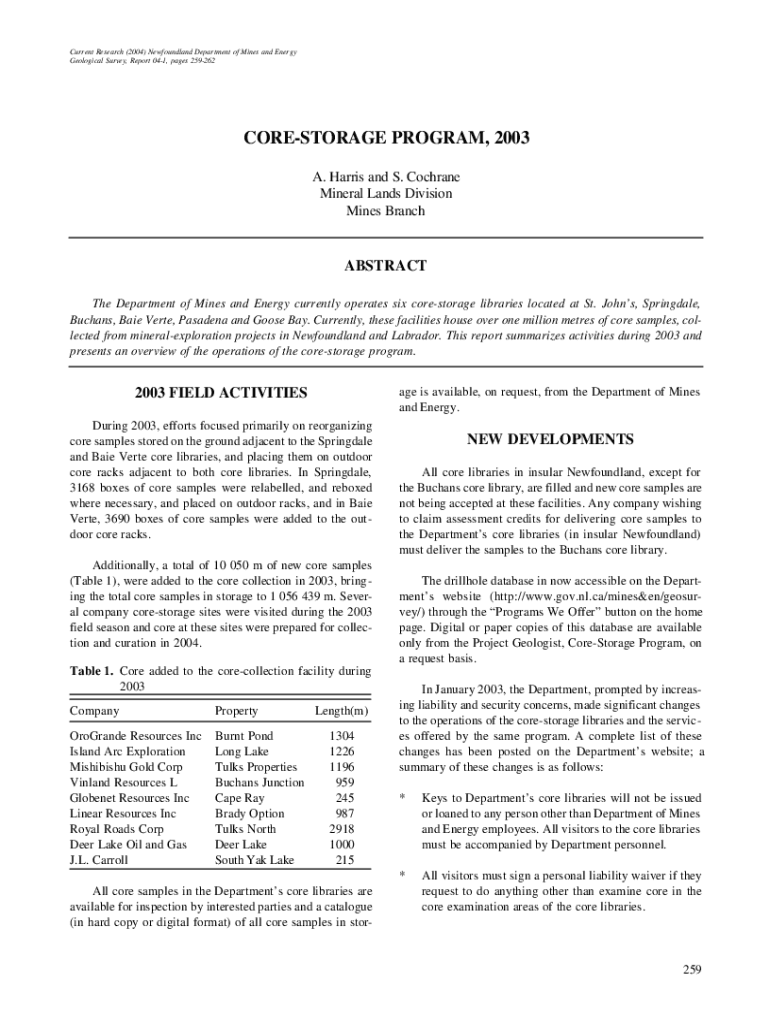 Current Research (2004) Newfoundland Department of Mines and Energy
Geological Survey, Report 04-1, pages 259-262

CORE-STORAGE PROGRAM, 2003

A. Harris and S. Cochrane
Mineral Lands Division
Mines Branch

ABSTRACT

The Department of Mines and Energy currently operates six core-storage libraries located at St. John's, Springdale, Buchans, Baie Verte, Pasadena and Goose Bay. Currently, these facilities house over one million metres of core samples, collected from mineral-exploration projects in Newfoundland and Labrador. This report summarizes activities during 2003 and presents an overview of the operations of the core-storage program.

2003 FIELD ACTIVITIES

During 2003, efforts focused primarily on reorganizing core samples stored on the ground adjacent to the Springdale and Baie Verte core libraries, and placing them on outdoor core racks adjacent to both core libraries. In Springdale, 3168 boxes of core samples were relabelled, and reboxed where necessary, and placed on outdoor racks, and in Baie Verte, 3690 boxes of core samples were added to the outdoor core racks.

Additionally, a total of 10 050 m of new core samples (Table 1), were added to the core collection in 2003, bringing the total core samples in storage to 1 056 439 m. Several company core-storage sites were visited during the 2003 field season and core at these sites were prepared for collection and curation in 2004.

Table 1. Core added to the core-collection facility during 2003

| Company | Property | Length(m) |
|---|---|---|
| OroGrande Resources Inc | Burnt Pond | 1304 |
| Island Arc Exploration | Long Lake | 1226 |
| Mishibishu Gold Corp | Tulks Properties | 1196 |
| Vinland Resources L | Buchans Junction | 959 |
| Globenet Resources Inc | Cape Ray | 245 |
| Linear Resources Inc | Brady Option | 987 |
| Royal Roads Corp | Tulks North | 2918 |
| Deer Lake Oil and Gas | Deer Lake | 1000 |
| J.L. Carroll | South Yak Lake | 215 |

All core samples in the Department's core libraries are available for inspection by interested parties and a catalogue (in hard copy or digital format) of all core samples in storage is available, on request, from the Department of Mines and Energy.

NEW DEVELOPMENTS

All core libraries in insular Newfoundland, except for the Buchans core library, are filled and new core samples are not being accepted at these facilities. Any company wishing to claim assessment credits for delivering core samples to the Department's core libraries (in insular Newfoundland) must deliver the samples to the Buchans core library.

The drillhole database in now accessible on the Department's website (http://www.gov.nl.ca/mines&en/geosurvey/) through the "Programs We Offer" button on the home page. Digital or paper copies of this database are available only from the Project Geologist, Core-Storage Program, on a request basis.

In January 2003, the Department, prompted by increasing liability and security concerns, made significant changes to the operations of the core-storage libraries and the services offered by the same program. A complete list of these changes has been posted on the Department's website; a summary of these changes is as follows:

* Keys to Department's core libraries will not be issued or loaned to any person other than Department of Mines and Energy employees. All visitors to the core libraries must be accompanied by Department personnel.

* All visitors must sign a personal liability waiver if they request to do anything other than examine core in the core examination areas of the core libraries.

259